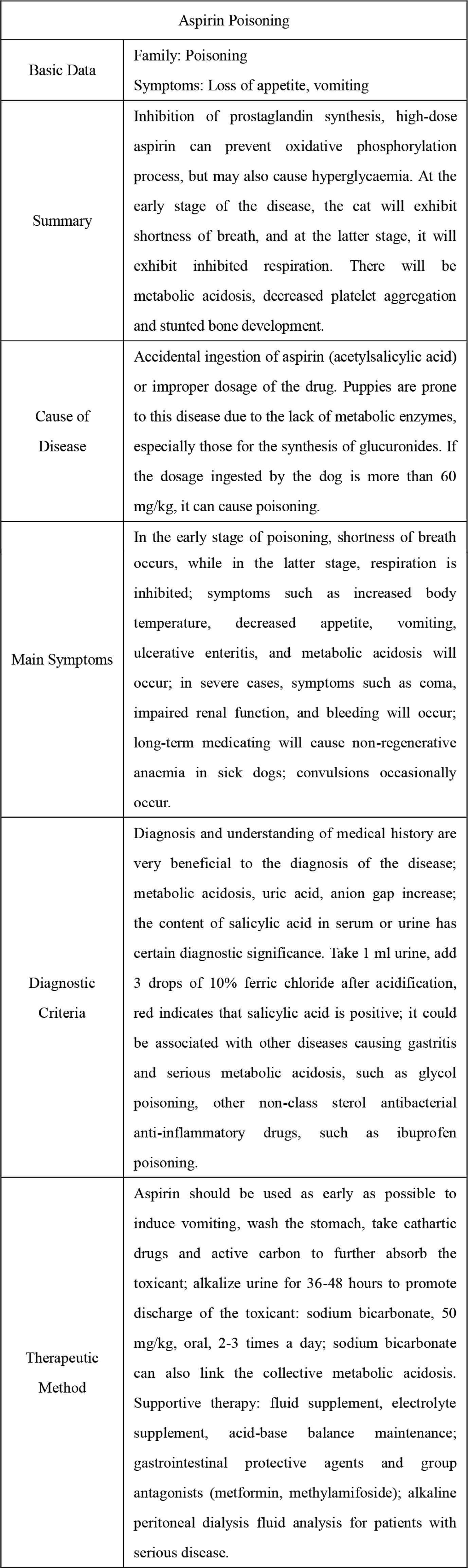 | Aspirin Poisoning | |
|---|---|
| Basic Data | Family: Poisoning<br>Symptoms: Loss of appetite, vomiting |
| Summary | Inhibition of prostaglandin synthesis, high-dose aspirin can prevent oxidative phosphorylation process, but may also cause hyperglycaemia. At the early stage of the disease, the cat will exhibit shortness of breath, and at the latter stage, it will exhibit inhibited respiration. There will be metabolic acidosis, decreased platelet aggregation and stunted bone development. |
| Cause of Disease | Accidental ingestion of aspirin (acetylsalicylic acid) or improper dosage of the drug. Puppies are prone to this disease due to the lack of metabolic enzymes, especially those for the synthesis of glucuronides. If the dosage ingested by the dog is more than 60 mg/kg, it can cause poisoning. |
| Main Symptoms | In the early stage of poisoning, shortness of breath occurs, while in the latter stage, respiration is inhibited; symptoms such as increased body temperature, decreased appetite, vomiting, ulcerative enteritis, and metabolic acidosis will occur; in severe cases, symptoms such as coma, impaired renal function, and bleeding will occur; long-term medicating will cause non-regenerative anaemia in sick dogs; convulsions occasionally occur. |
| Diagnostic Criteria | Diagnosis and understanding of medical history are very beneficial to the diagnosis of the disease; metabolic acidosis, uric acid, anion gap increase; the content of salicylic acid in serum or urine has certain diagnostic significance. Take 1 ml urine, add 3 drops of 10% ferric chloride after acidification, red indicates that salicylic acid is positive; it could be associated with other diseases causing gastritis and serious metabolic acidosis, such as glycol poisoning, other non-class sterol antibacterial anti-inflammatory drugs, such as ibuprofen poisoning. |
| Therapeutic Method | Aspirin should be used as early as possible to induce vomiting, wash the stomach, take cathartic drugs and active carbon to further absorb the toxicant; alkalize urine for 36-48 hours to promote discharge of the toxicant: sodium bicarbonate, 50 mg/kg, oral, 2-3 times a day; sodium bicarbonate can also link the collective metabolic acidosis. Supportive therapy: fluid supplement, electrolyte supplement, acid-base balance maintenance; gastrointestinal protective agents and group antagonists (metformin, methylamifoside); alkaline peritoneal dialysis fluid analysis for patients with serious disease. |